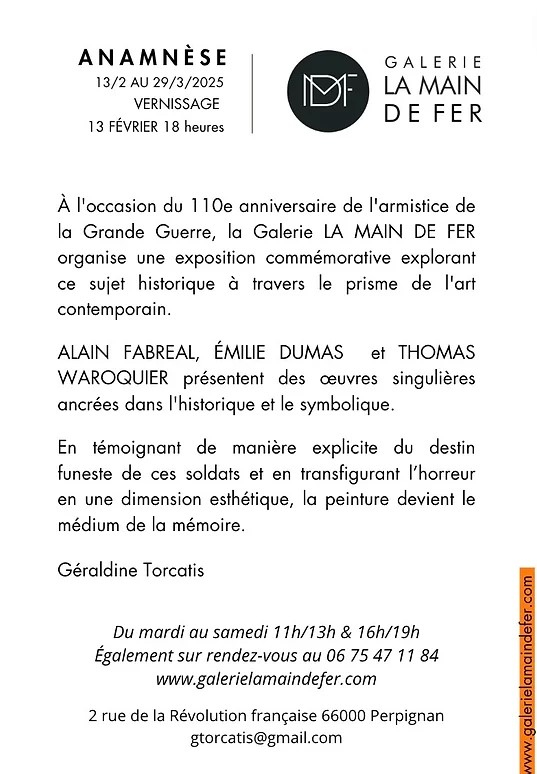 ANAMNÈSE
13/2 AU 29/3/2025
VERNISSAGE
13 FÉVRIER 18 heures

MDF

GALERIE
LA MAIN
DE FER

À l'occasion du 110e anniversaire de l'armistice de la Grande Guerre, la Galerie LA MAIN DE FER organise une exposition commémorative explorant ce sujet historique à travers le prisme de l'art contemporain.

ALAIN FABREAL, ÉMILIE DUMAS et THOMAS WAROQUIER présentent des œuvres singulières ancrées dans l'historique et le symbolique.

En témoignant de manière explicite du destin funeste de ces soldats et en transfigurant l'horreur en une dimension esthétique, la peinture devient le médium de la mémoire.

Géraldine Torcatis

Du mardi au samedi 11h/13h & 16h/19h
Également sur rendez-vous au 06 75 47 11 84
www.galerielamaindefer.com

2 rue de la Révolution française 66000 Perpignan
gtorcatis@gmail.com

www.galerielamaindefer.com